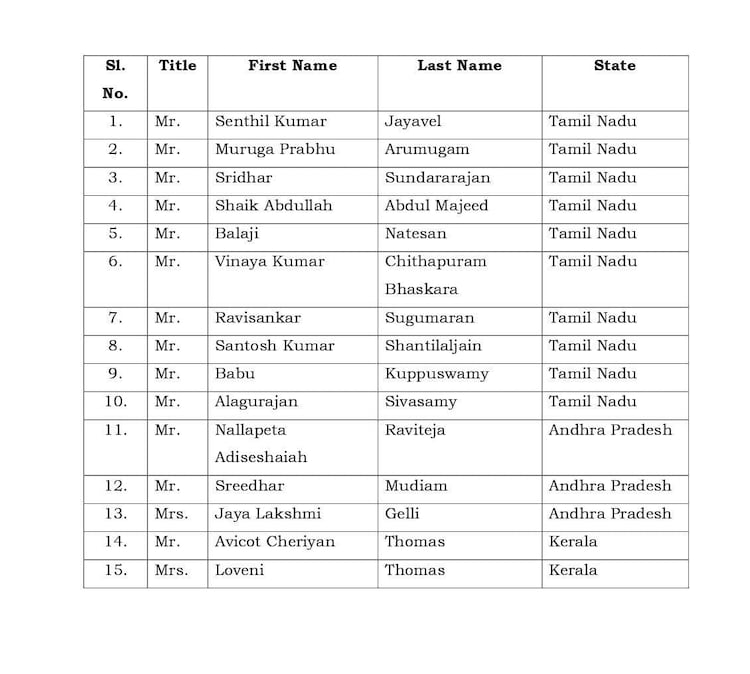 | Sl. No. | Title | First Name | Last Name | State |
|---|---|---|---|---|
| 1. | Mr. | Senthil Kumar | Jayavel | Tamil Nadu |
| 2. | Mr. | Muruga Prabhu | Arumugam | Tamil Nadu |
| 3. | Mr. | Sridhar | Sundararajan | Tamil Nadu |
| 4. | Mr. | Shaik Abdullah | Abdul Majeed | Tamil Nadu |
| 5. | Mr. | Balaji | Natesan | Tamil Nadu |
| 6. | Mr. | Vinaya Kumar | Chithapuram Bhaskara | Tamil Nadu |
| 7. | Mr. | Ravisankar | Sugumaran | Tamil Nadu |
| 8. | Mr. | Santosh Kumar | Shantilaljain | Tamil Nadu |
| 9. | Mr. | Babu | Kuppuswamy | Tamil Nadu |
| 10. | Mr. | Alagurajan | Sivasamy | Tamil Nadu |
| 11. | Mr. | Nallapeta Adiseshaiah | Raviteja | Andhra Pradesh |
| 12. | Mr. | Sreedhar | Mudiam | Andhra Pradesh |
| 13. | Mrs. | Jaya Lakshmi | Gelli | Andhra Pradesh |
| 14. | Mr. | Avicot Cheriyan | Thomas | Kerala |
| 15. | Mrs. | Loveni | Thomas | Kerala |